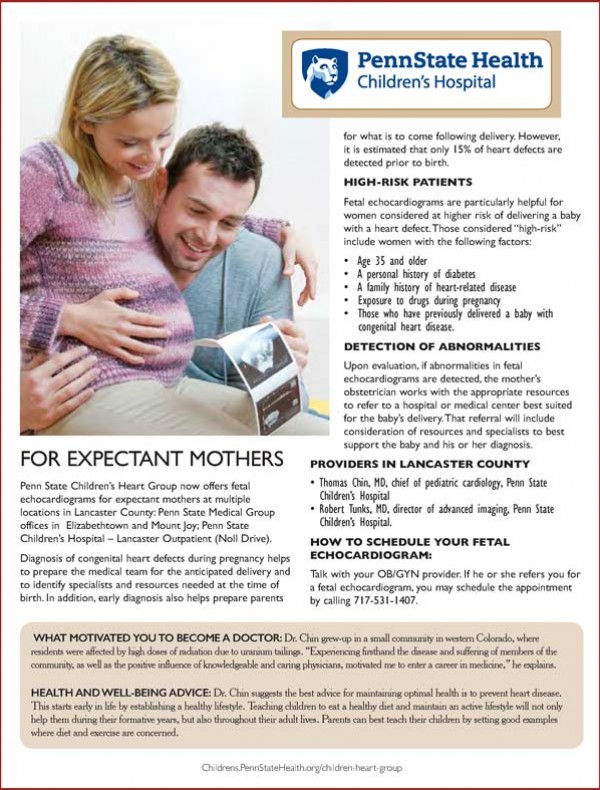 PennState Health
Children's Hospital

FOR EXPECTANT MOTHERS

Penn State Children's Heart Group now offers fetal echocardiograms for expectant mothers at multiple locations in Lancaster County: Penn State Medical Group offices in Elizabethtown and Mount Joy; Penn State Children's Hospital – Lancaster Outpatient (Noll Drive).

Diagnosis of congenital heart defects during pregnancy helps to prepare the medical team for the anticipated delivery and to identify specialists and resources needed at the time of birth. In addition, early diagnosis also helps prepare parents for what is to come following delivery. However, it is estimated that only 15% of heart defects are detected prior to birth.

HIGH-RISK PATIENTS

Fetal echocardiograms are particularly helpful for women considered at higher risk of delivering a baby with a heart defect. Those considered "high-risk" include women with the following factors:

• Age 35 and older
• A personal history of diabetes
• A family history of heart-related disease
• Exposure to drugs during pregnancy
• Those who have previously delivered a baby with congenital heart disease.

DETECTION OF ABNORMALITIES

Upon evaluation, if abnormalities in fetal echocardiograms are detected, the mother's obstetrician works with the appropriate resources to refer to a hospital or medical center best suited for the baby's delivery. That referral will include consideration of resources and specialists to best support the baby and his or her diagnosis.

PROVIDERS IN LANCASTER COUNTY

• Thomas Chin, MD, chief of pediatric cardiology, Penn State Children's Hospital
• Robert Tunks, MD, director of advanced imaging, Penn State Children's Hospital.

HOW TO SCHEDULE YOUR FETAL ECHOCARDIOGRAM:

Talk with your OB/GYN provider. If he or she refers you for a fetal echocardiogram, you may schedule the appointment by calling 717-531-1407.

WHAT MOTIVATED YOU TO BECOME A DOCTOR: Dr. Chin grew-up in a small community in western Colorado, where residents were affected by high doses of radiation due to uranium tailings. "Experiencing firsthand the disease and suffering of members of the community, as well as the positive influence of knowledgeable and caring physicians, motivated me to enter a career in medicine," he explains.

HEALTH AND WELL-BEING ADVICE: Dr. Chin suggests the best advice for maintaining optimal health is to prevent heart disease. This starts early in life by establishing a healthy lifestyle. Teaching children to eat a healthy diet and maintain an active lifestyle will not only help them during their formative years, but also throughout their adult lives. Parents can best teach their children by setting good examples where diet and exercise are concerned.

Childrens.PennStateHealth.org/children-heart-group